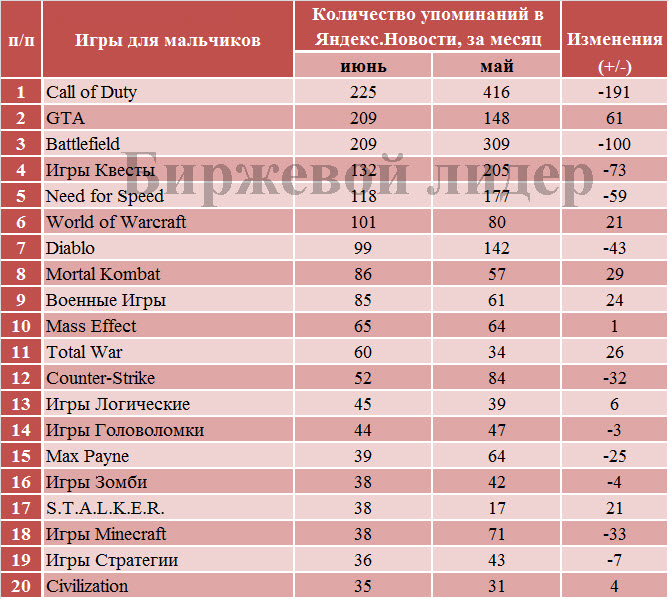 | п/п | Игры для мальчиков | Количество упоминаний в Яндекс.Новости, за месяц: июнь | Количество упоминаний в Яндекс.Новости, за месяц: май | Изменения (+/-) |
|---|---|---|---|---|
| 1 | Call of Duty | 225 | 416 | -191 |
| 2 | GTA | 209 | 148 | 61 |
| 3 | Battlefield | 209 | 309 | -100 |
| 4 | Игры Квесты | 132 | 205 | -73 |
| 5 | Need for Speed | 118 | 177 | -59 |
| 6 | World of Warcraft | 101 | 80 | 21 |
| 7 | Diablo | 99 | 142 | -43 |
| 8 | Mortal Kombat | 86 | 57 | 29 |
| 9 | Военные Игры | 85 | 61 | 24 |
| 10 | Mass Effect | 65 | 64 | 1 |
| 11 | Total War | 60 | 34 | 26 |
| 12 | Counter-Strike | 52 | 84 | -32 |
| 13 | Игры Логические | 45 | 39 | 6 |
| 14 | Игры Головоломки | 44 | 47 | -3 |
| 15 | Max Payne | 39 | 64 | -25 |
| 16 | Игры Зомби | 38 | 42 | -4 |
| 17 | S.T.A.L.K.E.R. | 38 | 17 | 21 |
| 18 | Игры Minecraft | 38 | 71 | -33 |
| 19 | Игры Стратегии | 36 | 43 | -7 |
| 20 | Civilization | 35 | 31 | 4 |

Биржевой лидер